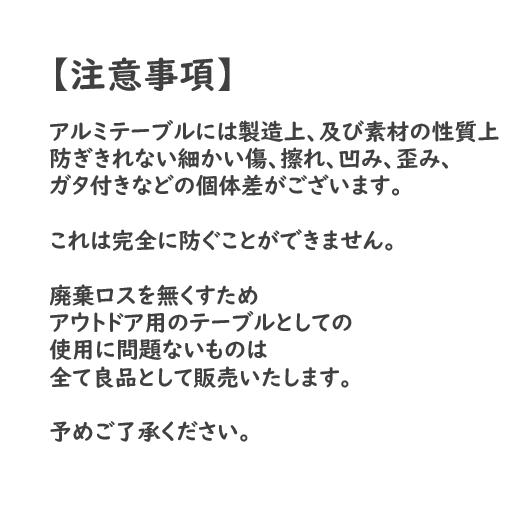 【注意事項】

アルミテーブルには製造上、及び素材の性質上防ぎきれない細かい傷、擦れ、凹み、歪み、ガタ付きなどの個体差がございます。

これは完全に防ぐことができません。

廃棄ロスを無くすため
アウトドア用のテーブルとしての
使用に問題ないものは
全て良品として販売いたします。

予めご了承ください。